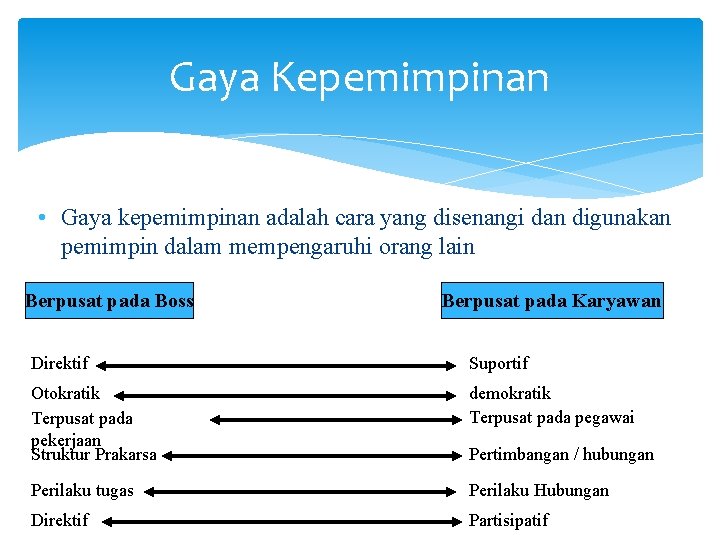 Gaya Kepemimpinan

• Gaya kepemimpinan adalah cara yang disenangi dan digunakan pemimpin dalam mempengaruhi orang lain

Berpusat pada Boss

Berpusat pada Karyawan

Direktif

Suportif

Otokratik

demokratik

Terpusat pada pekerjaan

Terpusat pada pegawai

Struktur Prakarsa

Pertimbangan / hubungan

Perilaku tugas

Perilaku Hubungan

Direktif

Partisipatif